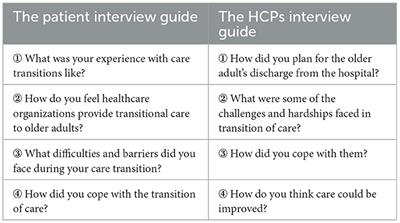 | The patient interview guide | The HCPs interview guide |
|---|---|
| ① What was your experience with care transitions like? | ① How did you plan for the older adult's discharge from the hospital? |
| ② How do you feel healthcare organizations provide transitional care to older adults? | ② What were some of the challenges and hardships faced in transition of care? |
| ③ What difficulties and barriers did you face during your care transition? | ③ How did you cope with them? |
| ④ How did you cope with the transition of care? | ④ How do you think care could be improved? |